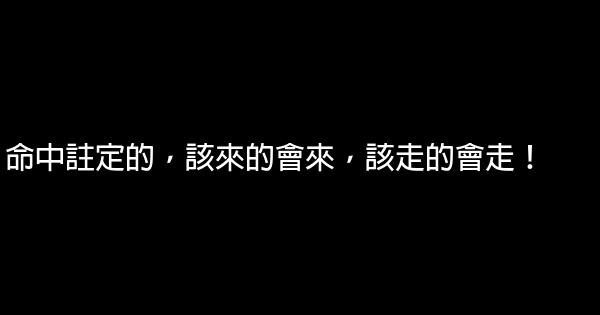 命中註定的，該來的會來，該走的會走！